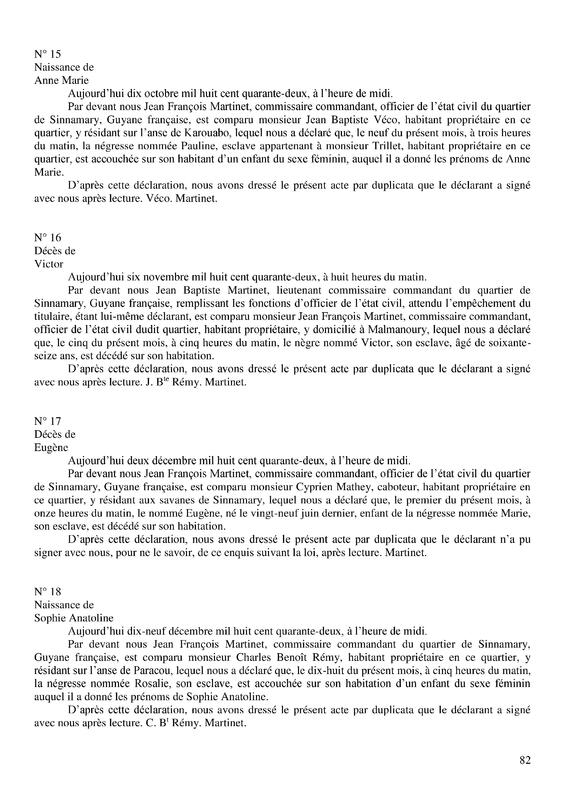 N° 15
Naissance de
Anne Marie

Aujourd'hui dix octobre mil huit cent quarante-deux, à l'heure de midi.

Par devant nous Jean François Martinet, commissaire commandant, officier de l'état civil du quartier de Sinnamary, Guyane française, est comparu monsieur Jean Baptiste Véco, habitant propriétaire en ce quartier, y résidant sur l'anse de Karouabo, lequel nous a déclaré que, le neuf du présent mois, à trois heures du matin, la négresse nommée Pauline, esclave appartenant à monsieur Trillet, habitant propriétaire en ce quartier, est accouchée sur son habitant d'un enfant du sexe féminin, auquel il a donné les prénoms de Anne Marie.

D'après cette déclaration, nous avons dressé le présent acte par duplicata que le déclarant a signé avec nous après lecture. Véco. Martinet.

N° 16
Décès de
Victor

Aujourd'hui six novembre mil huit cent quarante-deux, à huit heures du matin.

Par devant nous Jean Baptiste Martinet, lieutenant commissaire commandant du quartier de Sinnamary, Guyane française, remplissant les fonctions d'officier de l'état civil, attendu l'empêchement du titulaire, étant lui-même déclarant, est comparu monsieur Jean François Martinet, commissaire commandant, officier de l'état civil dudit quartier, habitant propriétaire, y domicilié à Malmanoury, lequel nous a déclaré que, le cinq du présent mois, à cinq heures du matin, le nègre nommé Victor, son esclave, âgé de soixante-seize ans, est décédé sur son habitation.

D'après cette déclaration, nous avons dressé le présent acte par duplicata que le déclarant a signé avec nous après lecture. J. B$^{te}$ Rémy. Martinet.

N° 17
Décès de
Eugène

Aujourd'hui deux décembre mil huit cent quarante-deux, à l'heure de midi.

Par devant nous Jean François Martinet, commissaire commandant, officier de l'état civil du quartier de Sinnamary, Guyane française, est comparu monsieur Cyprien Mathey, caboteur, habitant propriétaire en ce quartier, y résidant aux savanes de Sinnamary, lequel nous a déclaré que, le premier du présent mois, à onze heures du matin, le nommé Eugène, né le vingt-neuf juin dernier, enfant de la négresse nommée Marie, son esclave, est décédé sur son habitation.

D'après cette déclaration, nous avons dressé le présent acte par duplicata que le déclarant n'a pu signer avec nous, pour ne le savoir, de ce enquis suivant la loi, après lecture. Martinet.

N° 18
Naissance de
Sophie Anatoline

Aujourd'hui dix-neuf décembre mil huit cent quarante-deux, à l'heure de midi.

Par devant nous Jean François Martinet, commissaire commandant du quartier de Sinnamary, Guyane française, est comparu monsieur Charles Benoît Rémy, habitant propriétaire en ce quartier, y résidant sur l'anse de Paracou, lequel nous a déclaré que, le dix-huit du présent mois, à cinq heures du matin, la négresse nommée Rosalie, son esclave, est accouchée sur son habitation d'un enfant du sexe féminin auquel il a donné les prénoms de Sophie Anatoline.

D'après cette déclaration, nous avons dressé le présent acte par duplicata que le déclarant a signé avec nous après lecture. C. B$^{t}$ Rémy. Martinet.

82